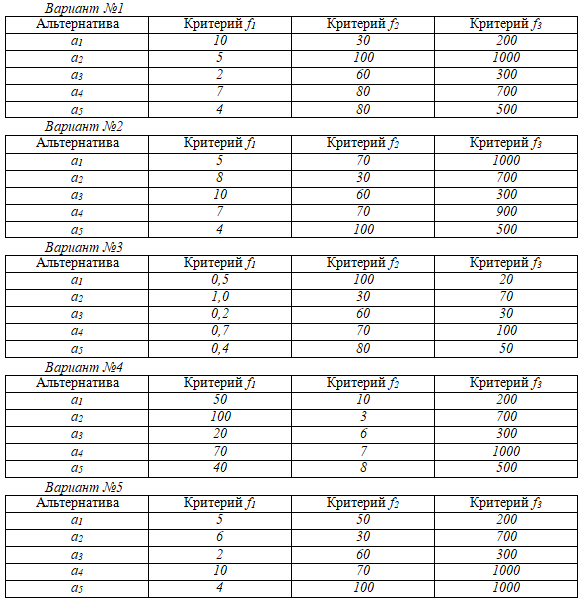 Вариант №1

| Альтернатива | Критерий $f_1$ | Критерий $f_2$ | Критерий $f_3$ |
|---|---|---|---|
| $a_1$ | 10 | 30 | 200 |
| $a_2$ | 5 | 100 | 1000 |
| $a_3$ | 2 | 60 | 300 |
| $a_4$ | 7 | 80 | 700 |
| $a_5$ | 4 | 80 | 500 |

Вариант №2

| Альтернатива | Критерий $f_1$ | Критерий $f_2$ | Критерий $f_3$ |
|---|---|---|---|
| $a_1$ | 5 | 70 | 1000 |
| $a_2$ | 8 | 30 | 700 |
| $a_3$ | 10 | 60 | 300 |
| $a_4$ | 7 | 70 | 900 |
| $a_5$ | 4 | 100 | 500 |

Вариант №3

| Альтернатива | Критерий $f_1$ | Критерий $f_2$ | Критерий $f_3$ |
|---|---|---|---|
| $a_1$ | 0,5 | 100 | 20 |
| $a_2$ | 1,0 | 30 | 70 |
| $a_3$ | 0,2 | 60 | 30 |
| $a_4$ | 0,7 | 70 | 100 |
| $a_5$ | 0,4 | 80 | 50 |

Вариант №4

| Альтернатива | Критерий $f_1$ | Критерий $f_2$ | Критерий $f_3$ |
|---|---|---|---|
| $a_1$ | 50 | 10 | 200 |
| $a_2$ | 100 | 3 | 700 |
| $a_3$ | 20 | 6 | 300 |
| $a_4$ | 70 | 7 | 1000 |
| $a_5$ | 40 | 8 | 500 |

Вариант №5

| Альтернатива | Критерий $f_1$ | Критерий $f_2$ | Критерий $f_3$ |
|---|---|---|---|
| $a_1$ | 5 | 50 | 200 |
| $a_2$ | 6 | 30 | 700 |
| $a_3$ | 2 | 60 | 300 |
| $a_4$ | 10 | 70 | 1000 |
| $a_5$ | 4 | 100 | 1000 |